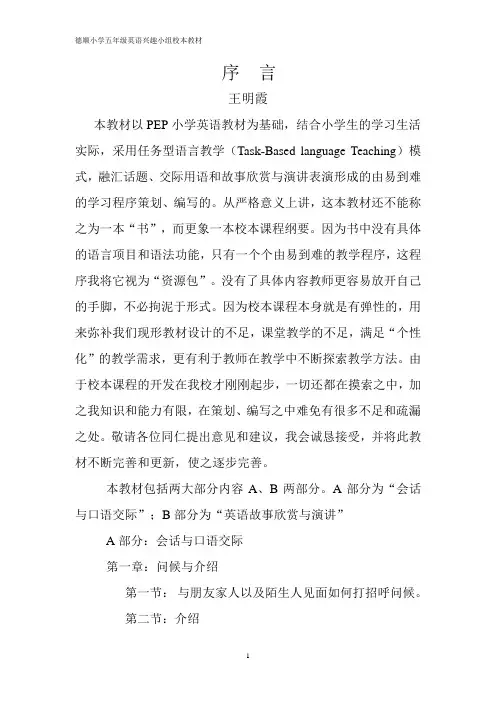 德顺小学五年级英语兴趣小组校本教材

序　言

王明霞

本教材以 PEP 小学英语教材为基础，结合小学生的学习生活实际，采用任务型语言教学（Task-Based language Teaching）模式，融汇话题、交际用语和故事欣赏与演讲表演形成的由易到难的学习程序策划、编写的。从严格意义上讲，这本教材还不能称之为一本“书”，而更象一本校本课程纲要。因为书中没有具体的语言项目和语法功能，只有一个个由易到难的教学程序，这程序我将它视为“资源包”。没有了具体内容教师更容易放开自己的手脚，不必拘泥于形式。因为校本课程本身就是有弹性的，用来弥补我们现形教材设计的不足，课堂教学的不足，满足“个性化”的教学需求，更有利于教师在教学中不断探索教学方法。由于校本课程的开发在我校才刚刚起步，一切还都在摸索之中，加之我知识和能力有限，在策划、编写之中难免有很多不足和疏漏之处。敬请各位同仁提出意见和建议，我会诚恳接受，并将此教材不断完善和更新，使之逐步完善。

本教材包括两大部分内容 A、B 两部分。A 部分为“会话与口语交际”；B 部分为“英语故事欣赏与演讲”

A 部分：会话与口语交际

第一章：问候与介绍

第一节：与朋友家人以及陌生人见面如何打招呼问候。

第二节：介绍

1